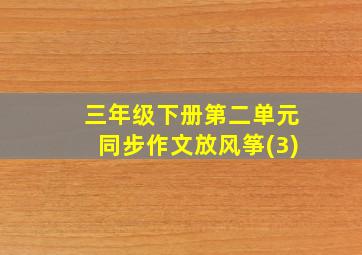 三年级下册第二单元
同步作文放风筝(3)